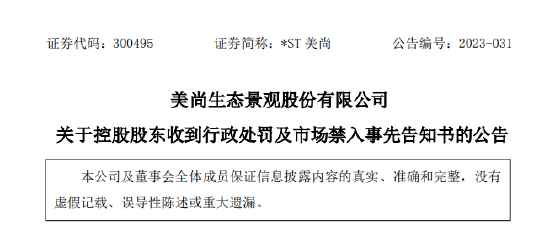 证券代码：300495　　证券简称：*ST 美尚　　公告编号：2023-031

美尚生态景观股份有限公司

关于控股股东收到行政处罚及市场禁入事先告知书的公告

本公司及董事会全体成员保证信息披露内容的真实、准确和完整，没有虚假记载、误导性陈述或重大遗漏。